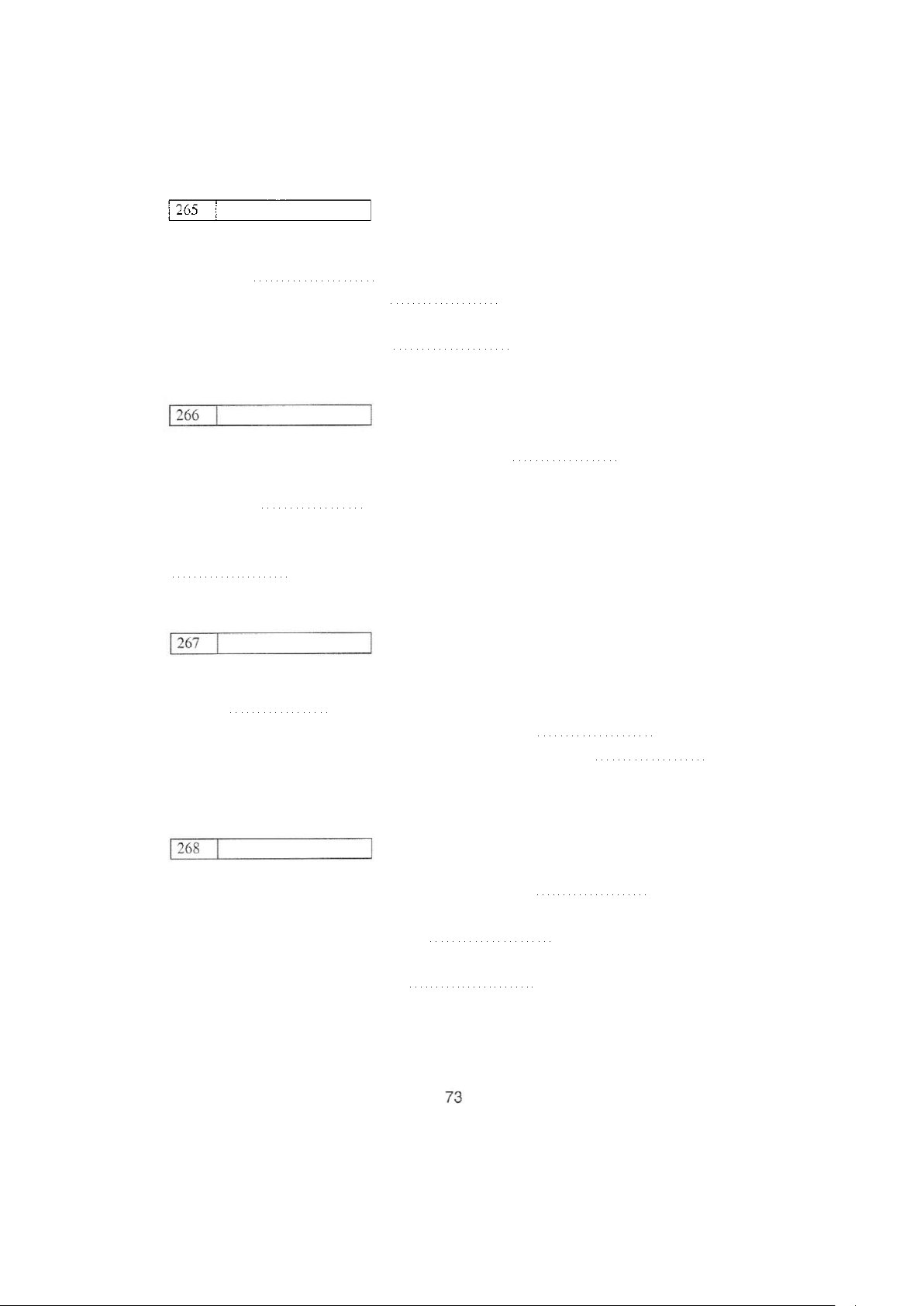 265

266

267

268

73